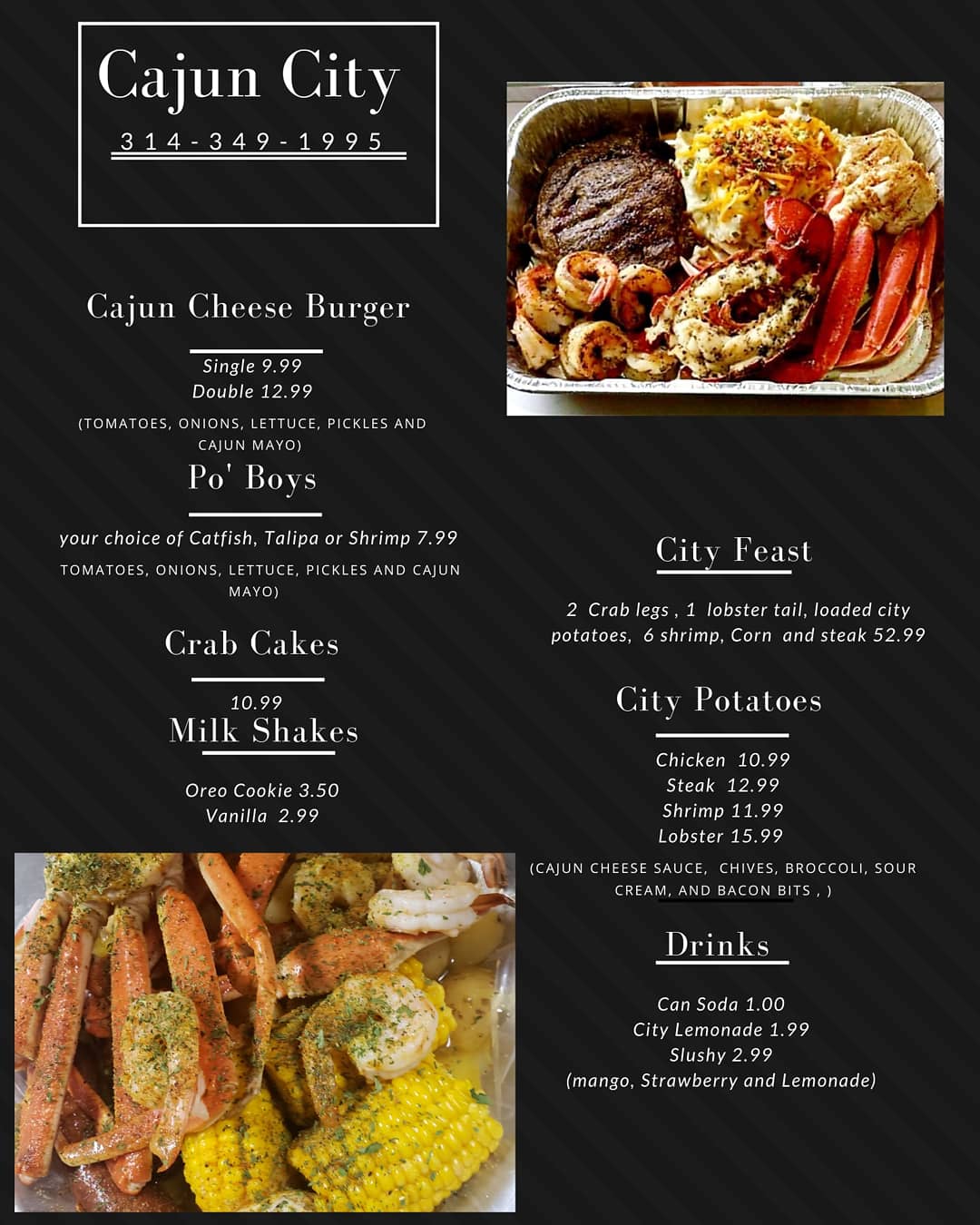 Cajun City

314-349-1995

Cajun Cheese Burger

Single 9.99
Double 12.99

(TOMATOES, ONIONS, LETTUCE, PICKLES AND CAJUN MAYO)

Po' Boys

your choice of Catfish, Talipa or Shrimp 7.99

TOMATOES, ONIONS, LETTUCE, PICKLES AND CAJUN MAYO)

Crab Cakes

10.99

Milk Shakes

Oreo Cookie 3.50
Vanilla 2.99

City Feast

2 Crab legs , 1 lobster tail, loaded city potatoes, 6 shrimp, Corn and steak 52.99

City Potatoes

Chicken 10.99
Steak 12.99
Shrimp 11.99
Lobster 15.99

(CAJUN CHEESE SAUCE, CHIVES, BROCCOLI, SOUR CREAM, AND BACON BITS , )

Drinks

Can Soda 1.00
City Lemonade 1.99
Slushy 2.99
(mango, Strawberry and Lemonade)